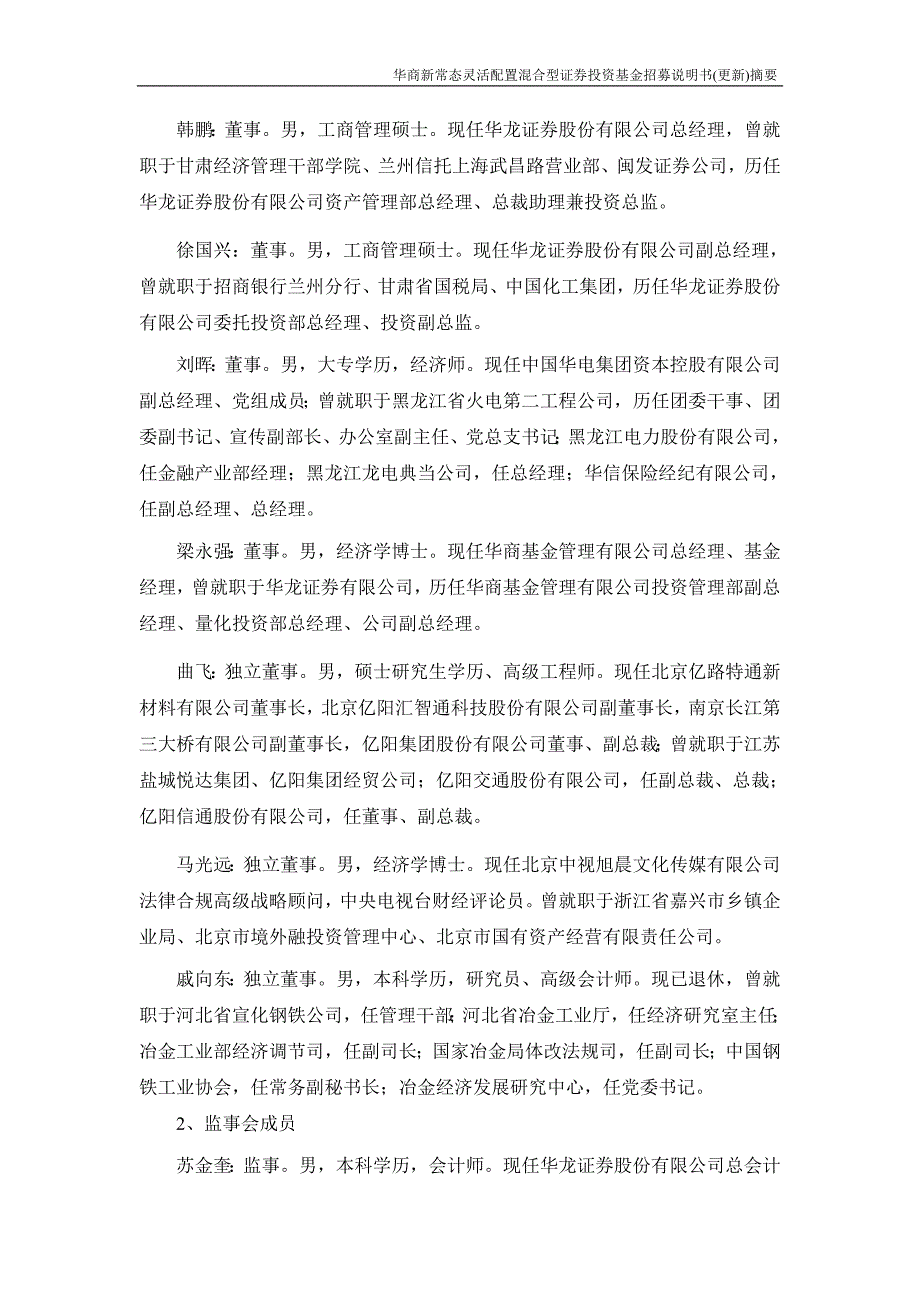 华商新常态灵活配置混合型证券投资基金招募说明书(更新)摘要

韩鹏：董事。男，工商管理硕士。现任华龙证券股份有限公司总经理，曾就职于甘肃经济管理干部学院、兰州信托上海武昌路营业部、闽发证券公司，历任华龙证券股份有限公司资产管理部总经理、总裁助理兼投资总监。

徐国兴：董事。男，工商管理硕士。现任华龙证券股份有限公司副总经理，曾就职于招商银行兰州分行、甘肃省国税局、中国化工集团，历任华龙证券股份有限公司委托投资部总经理、投资副总监。

刘晖：董事。男，大专学历，经济师。现任中国华电集团资本控股有限公司副总经理、党组成员；曾就职于黑龙江省火电第二工程公司，历任团委干事、团委副书记、宣传副部长、办公室副主任、党总支书记；黑龙江电力股份有限公司，任金融产业部经理；黑龙江龙电典当公司，任总经理；华信保险经纪有限公司，任副总经理、总经理。

梁永强：董事。男，经济学博士。现任华商基金管理有限公司总经理、基金经理，曾就职于华龙证券有限公司，历任华商基金管理有限公司投资管理部副总经理、量化投资部总经理、公司副总经理。

曲飞：独立董事。男，硕士研究生学历、高级工程师。现任北京亿路特通新材料有限公司董事长，北京亿阳汇智通科技股份有限公司副董事长，南京长江第三大桥有限公司副董事长，亿阳集团股份有限公司董事、副总裁；曾就职于江苏盐城悦达集团、亿阳集团经贸公司；亿阳交通股份有限公司，任副总裁、总裁；亿阳信通股份有限公司，任董事、副总裁。

马光远：独立董事。男，经济学博士。现任北京中视旭晨文化传媒有限公司法律合规高级战略顾问，中央电视台财经评论员。曾就职于浙江省嘉兴市乡镇企业局、北京市境外融投资管理中心、北京市国有资产经营有限责任公司。

戚向东：独立董事。男，本科学历，研究员、高级会计师。现已退休，曾就职于河北省宣化钢铁公司，任管理干部；河北省冶金工业厅，任经济研究室主任；冶金工业部经济调节司，任副司长；国家冶金局体改法规司，任副司长；中国钢铁工业协会，任常务副秘书长；冶金经济发展研究中心，任党委书记。

2、监事会成员

苏金奎：监事。男，本科学历，会计师。现任华龙证券股份有限公司总会计